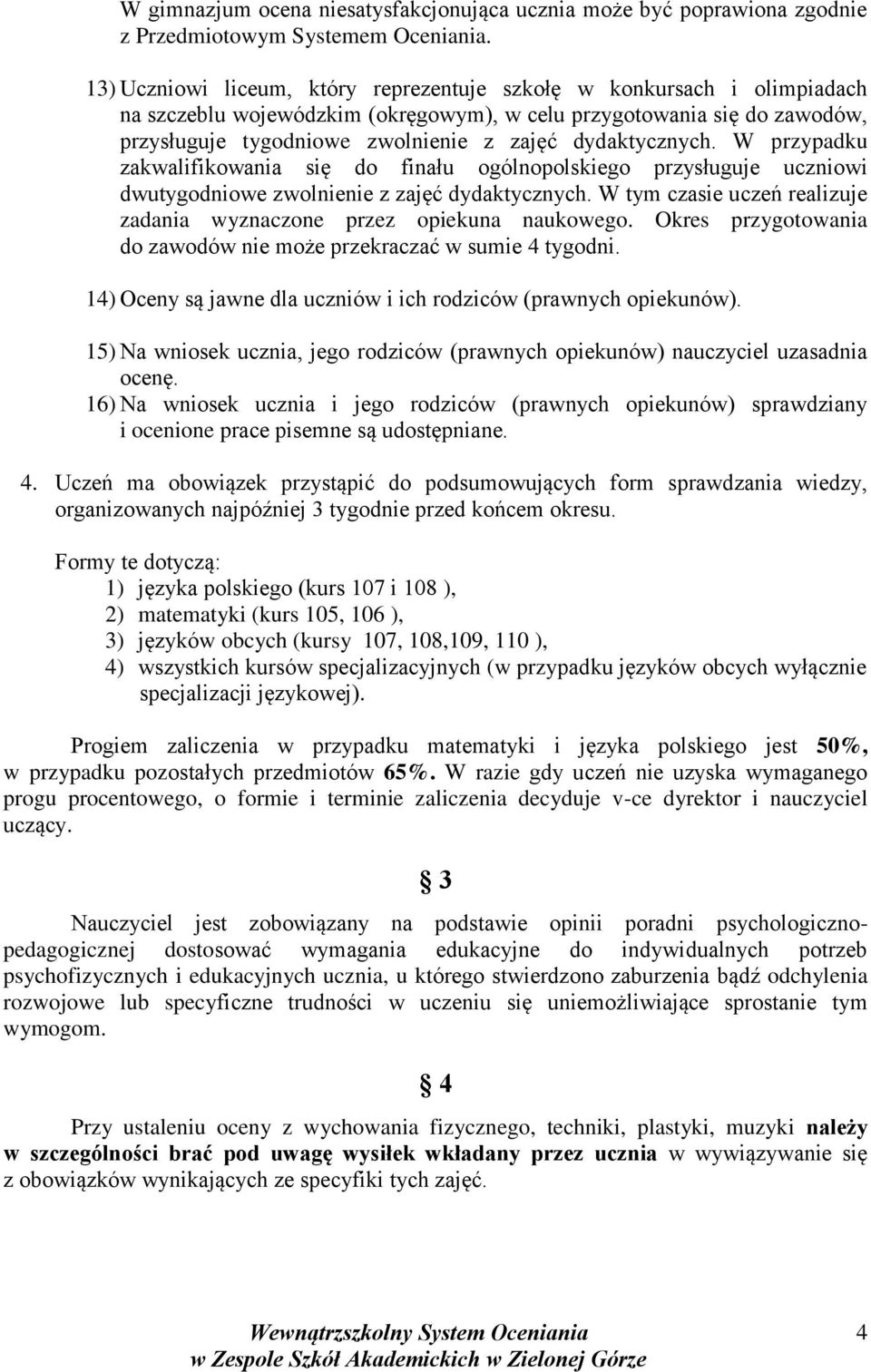 W gimnazjum ocena niesatysfakcjonująca ucznia może być poprawiona zgodnie z Przedmiotowym Systemem Oceniania.

13) Uczniowi liceum, który reprezentuje szkołę w konkursach i olimpiadach na szczeblu wojewódzkim (okręgowym), w celu przygotowania się do zawodów, przysługuje tygodniowe zwolnienie z zajęć dydaktycznych. W przypadku zakwalifikowania się do finału ogólnopolskiego przysługuje uczniowi dwutygodniowe zwolnienie z zajęć dydaktycznych. W tym czasie uczeń realizuje zadania wyznaczone przez opiekuna naukowego. Okres przygotowania do zawodów nie może przekraczać w sumie 4 tygodni.

14) Oceny są jawne dla uczniów i ich rodziców (prawnych opiekunów).

15) Na wniosek ucznia, jego rodziców (prawnych opiekunów) nauczyciel uzasadnia ocenę.

16) Na wniosek ucznia i jego rodziców (prawnych opiekunów) sprawdziany i ocenione prace pisemne są udostępniane.

4. Uczeń ma obowiązek przystąpić do podsumowujących form sprawdzania wiedzy, organizowanych najpóźniej 3 tygodnie przed końcem okresu.

Formy te dotyczą:
1) języka polskiego (kurs 107 i 108 ),
2) matematyki (kurs 105, 106 ),
3) języków obcych (kursy 107, 108,109, 110 ),
4) wszystkich kursów specjalizacyjnych (w przypadku języków obcych wyłącznie specjalizacji językowej).

Progiem zaliczenia w przypadku matematyki i języka polskiego jest 50%, w przypadku pozostałych przedmiotów 65%. W razie gdy uczeń nie uzyska wymaganego progu procentowego, o formie i terminie zaliczenia decyduje v-ce dyrektor i nauczyciel uczący.

§ 3

Nauczyciel jest zobowiązany na podstawie opinii poradni psychologiczno-pedagogicznej dostosować wymagania edukacyjne do indywidualnych potrzeb psychofizycznych i edukacyjnych ucznia, u którego stwierdzono zaburzenia bądź odchylenia rozwojowe lub specyficzne trudności w uczeniu się uniemożliwiające sprostanie tym wymogom.

§ 4

Przy ustaleniu oceny z wychowania fizycznego, techniki, plastyki, muzyki należy w szczególności brać pod uwagę wysiłek wkładany przez ucznia w wywiązywanie się z obowiązków wynikających ze specyfiki tych zajęć.

Wewnątrzszkolny System Oceniania
w Zespole Szkół Akademickich w Zielonej Górze

4